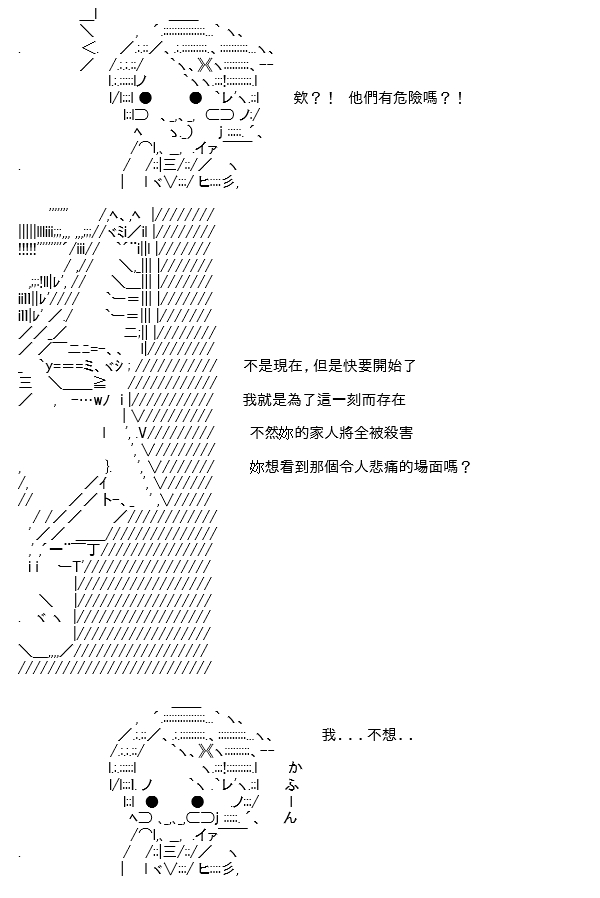 欸？！ 他們有危險嗎？！

不是現在，但是快要開始了

我就是為了這一刻而存在

不然妳的家人將全被殺害

妳想看到那個令人悲痛的場面嗎？

我...不想..

かふーん